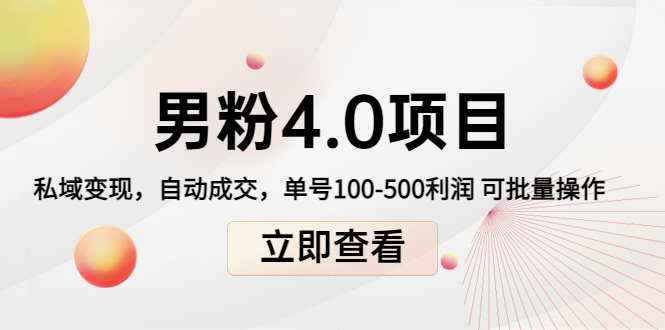 男粉4.0项目

私域变现，自动成交，单号100-500利润 可批量操作

立即查看